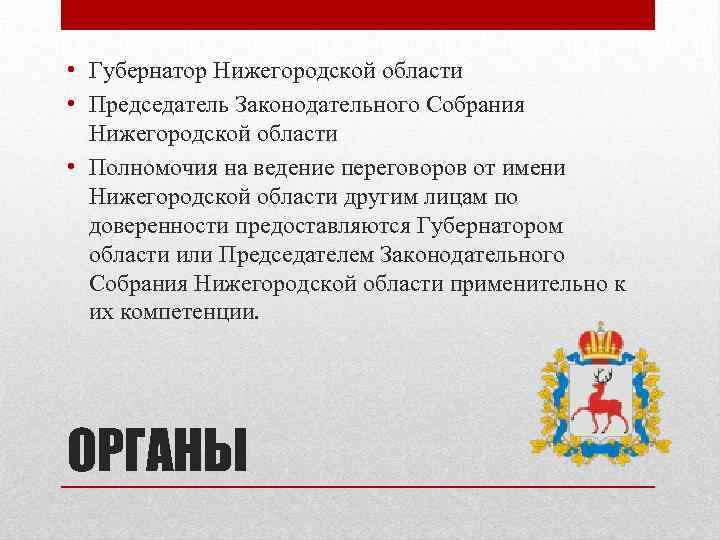 • Губернатор Нижегородской области
• Председатель Законодательного Собрания Нижегородской области
• Полномочия на ведение переговоров от имени Нижегородской области другим лицам по доверенности предоставляются Губернатором области или Председателем Законодательного Собрания Нижегородской области применительно к их компетенции.

ОРГАНЫ